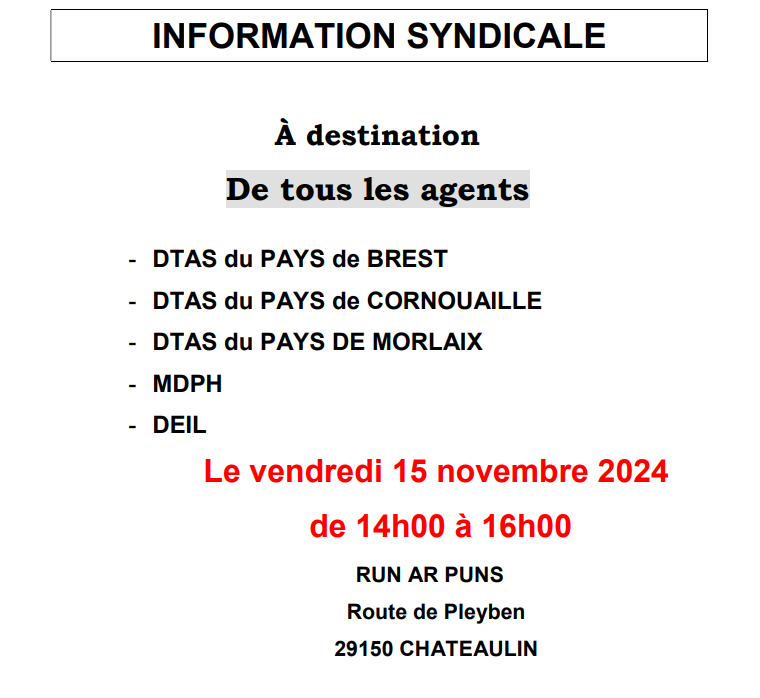 INFORMATION SYNDICALE

À destination

De tous les agents

- DTAS du PAYS de BREST
- DTAS du PAYS de CORNOUAILLE
- DTAS du PAYS DE MORLAIX
- MDPH
- DEIL

Le vendredi 15 novembre 2024

de 14h00 à 16h00

RUN AR PUNS

Route de Pleyben

29150 CHATEAULIN